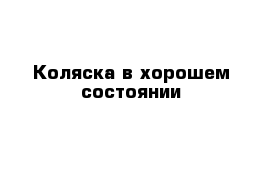 Коляска в хорошем состоянии